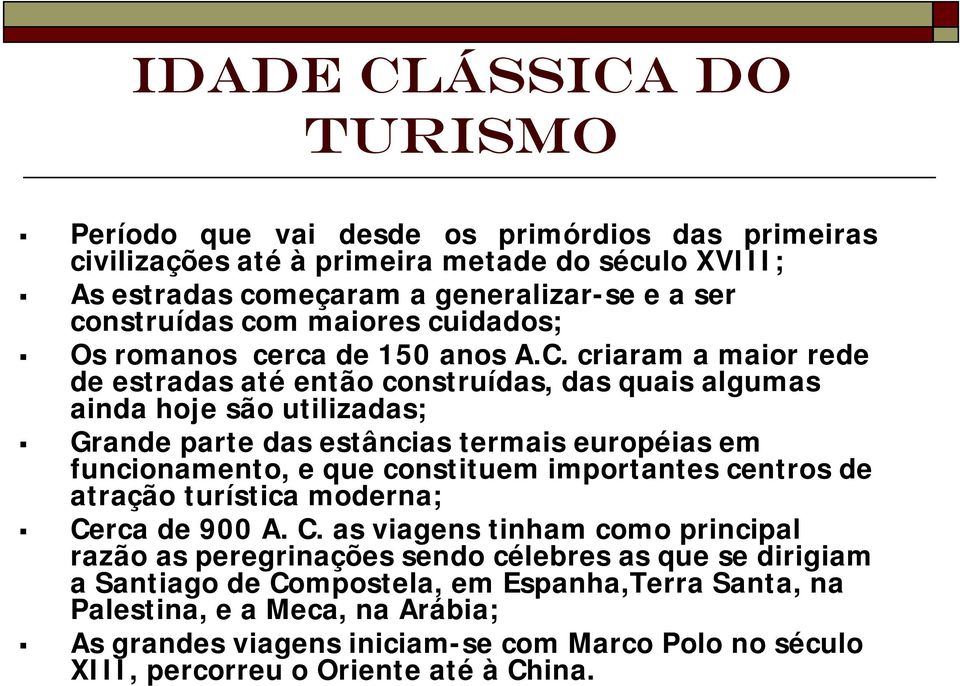 IDADE CLÁSSICA DO TURISMO

▪ Período que vai desde os primórdios das primeiras civilizações até à primeira metade do século XVIII;
▪ As estradas começaram a generalizar-se e a ser construídas com maiores cuidados;
▪ Os romanos cerca de 150 anos A.C. criaram a maior rede de estradas até então construídas, das quais algumas ainda hoje são utilizadas;
▪ Grande parte das estâncias termais européias em funcionamento, e que constituem importantes centros de atração turística moderna;
▪ Cerca de 900 A. C. as viagens tinham como principal razão as peregrinações sendo célebres as que se dirigiam a Santiago de Compostela, em Espanha,Terra Santa, na Palestina, e a Meca, na Arábia;
▪ As grandes viagens iniciam-se com Marco Polo no século XIII, percorreu o Oriente até à China.